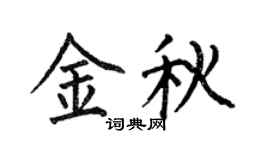 金秋
词典网